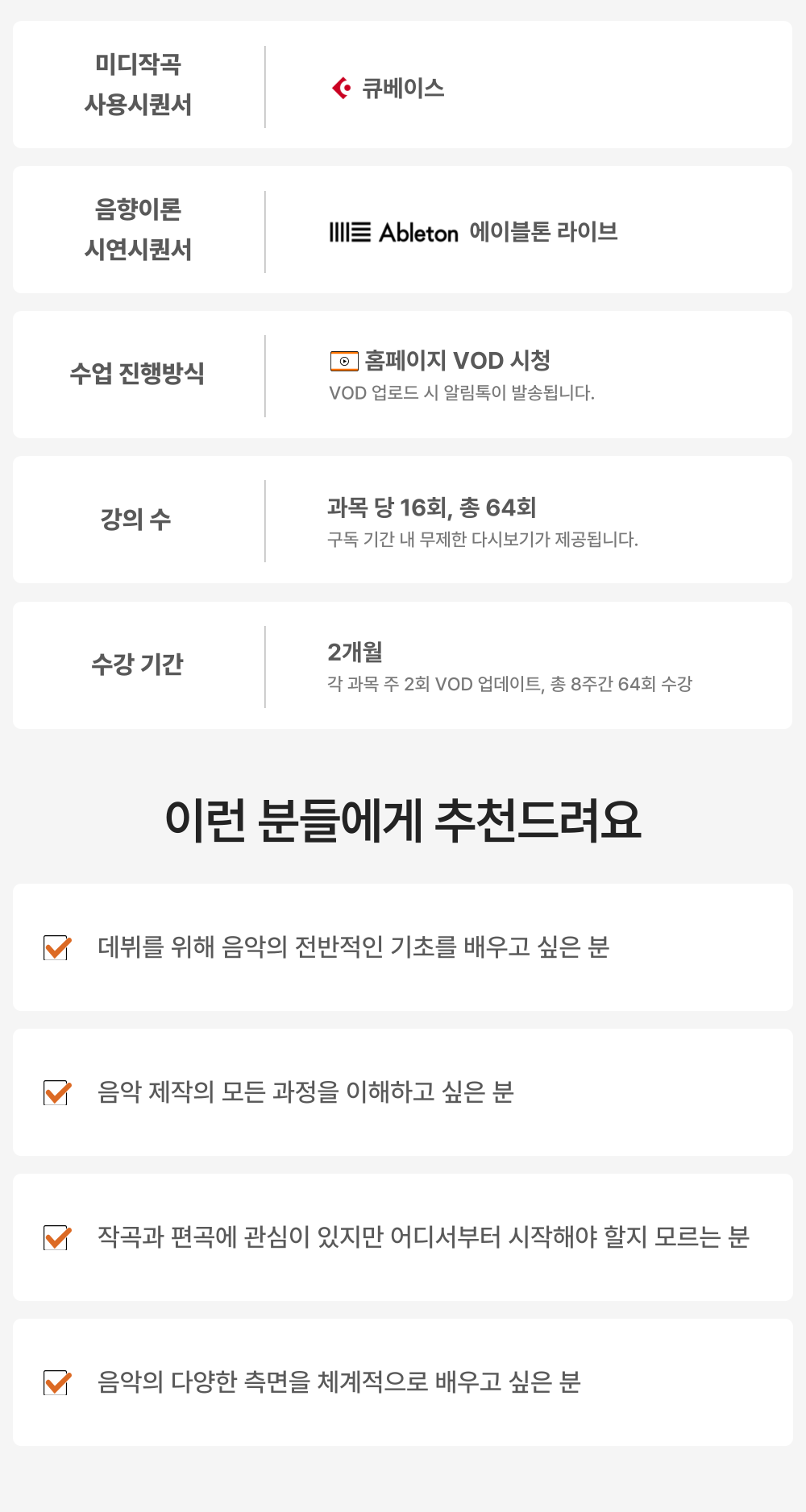 미디작곡
사용시퀀서

큐베이스

음향이론
시연시퀀서

Ableton 에이블톤 라이브

수업 진행방식

홈페이지 VOD 시청
VOD 업로드 시 알림톡이 발송됩니다.

강의 수

과목 당 16회, 총 64회
구독 기간 내 무제한 다시보기가 제공됩니다.

수강 기간

2개월
각 과목 주 2회 VOD 업데이트, 총 8주간 64회 수강

이런 분들에게 추천드려요

☑ 데뷔를 위해 음악의 전반적인 기초를 배우고 싶은 분

☑ 음악 제작의 모든 과정을 이해하고 싶은 분

☑ 작곡과 편곡에 관심이 있지만 어디서부터 시작해야 할지 모르는 분

☑ 음악의 다양한 측면을 체계적으로 배우고 싶은 분